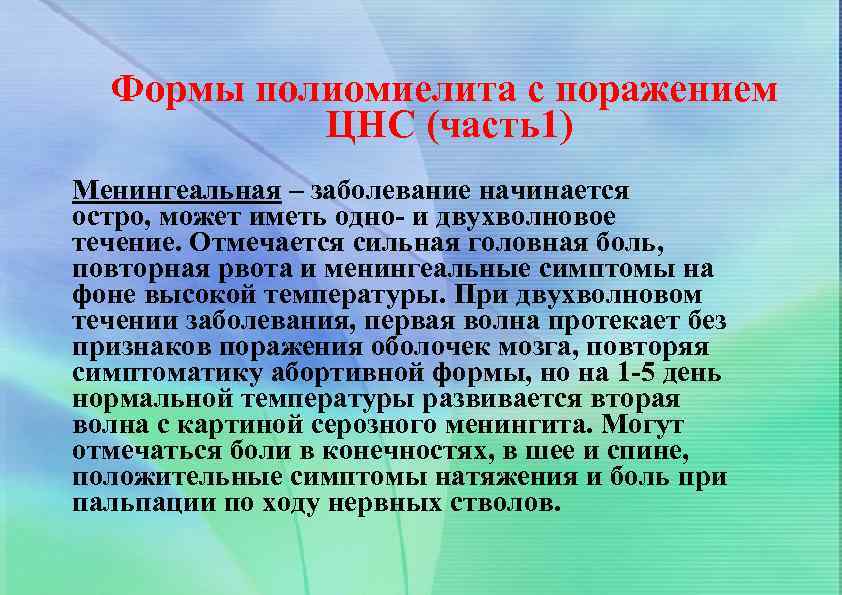 Формы полиомиелита с поражением ЦНС (часть1)

Менингеальная – заболевание начинается остро, может иметь одно- и двухволновое течение. Отмечается сильная головная боль, повторная рвота и менингеальные симптомы на фоне высокой температуры. При двухволновом течении заболевания, первая волна протекает без признаков поражения оболочек мозга, повторяя симптоматику абортивной формы, но на 1-5 день нормальной температуры развивается вторая волна с картиной серозного менингита. Могут отмечаться боли в конечностях, в шее и спине, положительные симптомы натяжения и боль при пальпации по ходу нервных стволов.